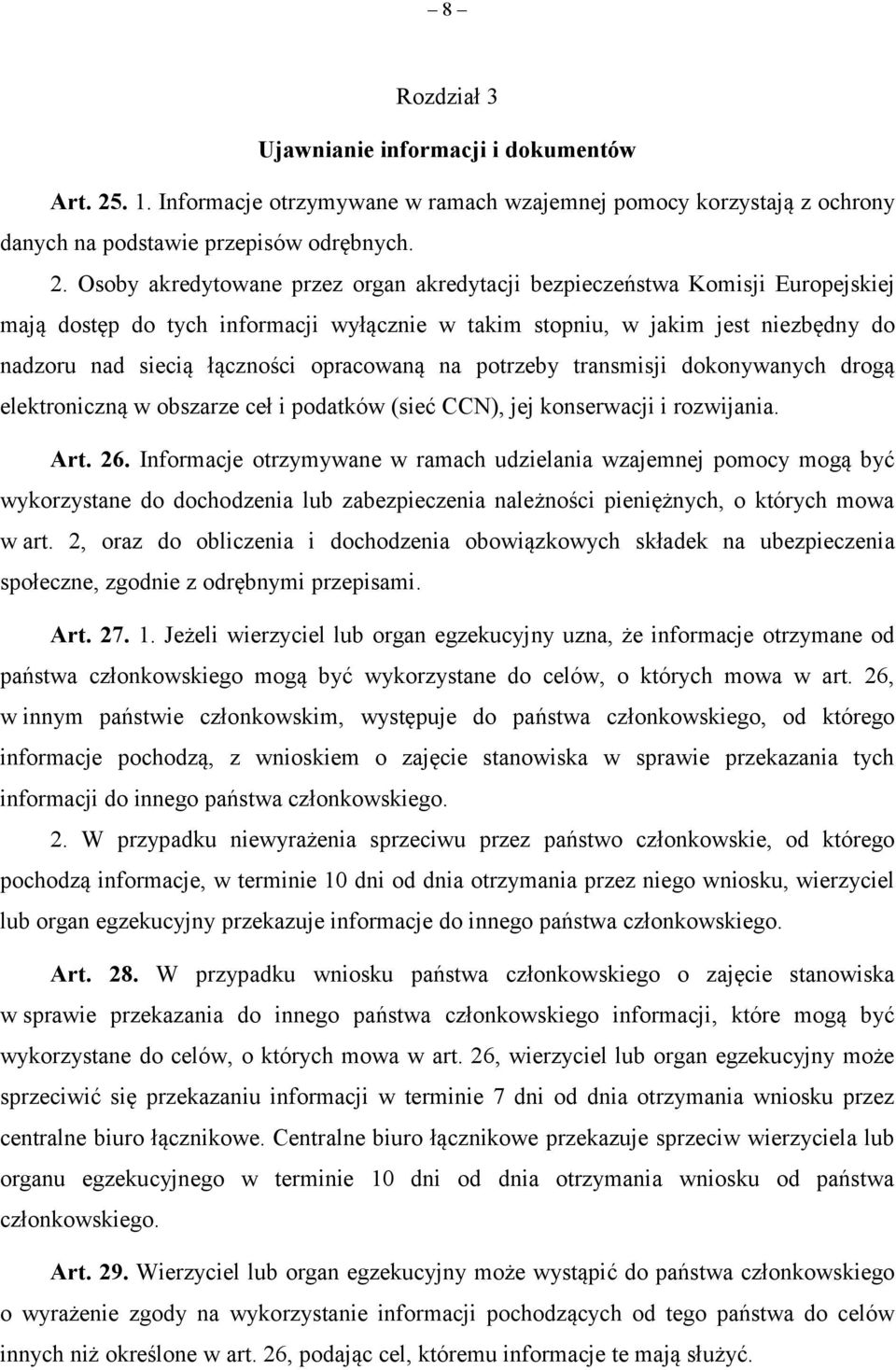 – 8 –

Rozdział 3

Ujawnianie informacji i dokumentów

Art. 25. 1. Informacje otrzymywane w ramach wzajemnej pomocy korzystają z ochrony danych na podstawie przepisów odrębnych.

2. Osoby akredytowane przez organ akredytacji bezpieczeństwa Komisji Europejskiej mają dostęp do tych informacji wyłącznie w takim stopniu, w jakim jest niezbędny do nadzoru nad siecią łączności opracowaną na potrzeby transmisji dokonywanych drogą elektroniczną w obszarze ceł i podatków (sieć CCN), jej konserwacji i rozwijania.

Art. 26. Informacje otrzymywane w ramach udzielania wzajemnej pomocy mogą być wykorzystane do dochodzenia lub zabezpieczenia należności pieniężnych, o których mowa w art. 2, oraz do obliczenia i dochodzenia obowiązkowych składek na ubezpieczenia społeczne, zgodnie z odrębnymi przepisami.

Art. 27. 1. Jeżeli wierzyciel lub organ egzekucyjny uzna, że informacje otrzymane od państwa członkowskiego mogą być wykorzystane do celów, o których mowa w art. 26, w innym państwie członkowskim, występuje do państwa członkowskiego, od którego informacje pochodzą, z wnioskiem o zajęcie stanowiska w sprawie przekazania tych informacji do innego państwa członkowskiego.

2. W przypadku niewyrażenia sprzeciwu przez państwo członkowskie, od którego pochodzą informacje, w terminie 10 dni od dnia otrzymania przez niego wniosku, wierzyciel lub organ egzekucyjny przekazuje informacje do innego państwa członkowskiego.

Art. 28. W przypadku wniosku państwa członkowskiego o zajęcie stanowiska w sprawie przekazania do innego państwa członkowskiego informacji, które mogą być wykorzystane do celów, o których mowa w art. 26, wierzyciel lub organ egzekucyjny może sprzeciwić się przekazaniu informacji w terminie 7 dni od dnia otrzymania wniosku przez centralne biuro łącznikowe. Centralne biuro łącznikowe przekazuje sprzeciw wierzyciela lub organu egzekucyjnego w terminie 10 dni od dnia otrzymania wniosku od państwa członkowskiego.

Art. 29. Wierzyciel lub organ egzekucyjny może wystąpić do państwa członkowskiego o wyrażenie zgody na wykorzystanie informacji pochodzących od tego państwa do celów innych niż określone w art. 26, podając cel, któremu informacje te mają służyć.